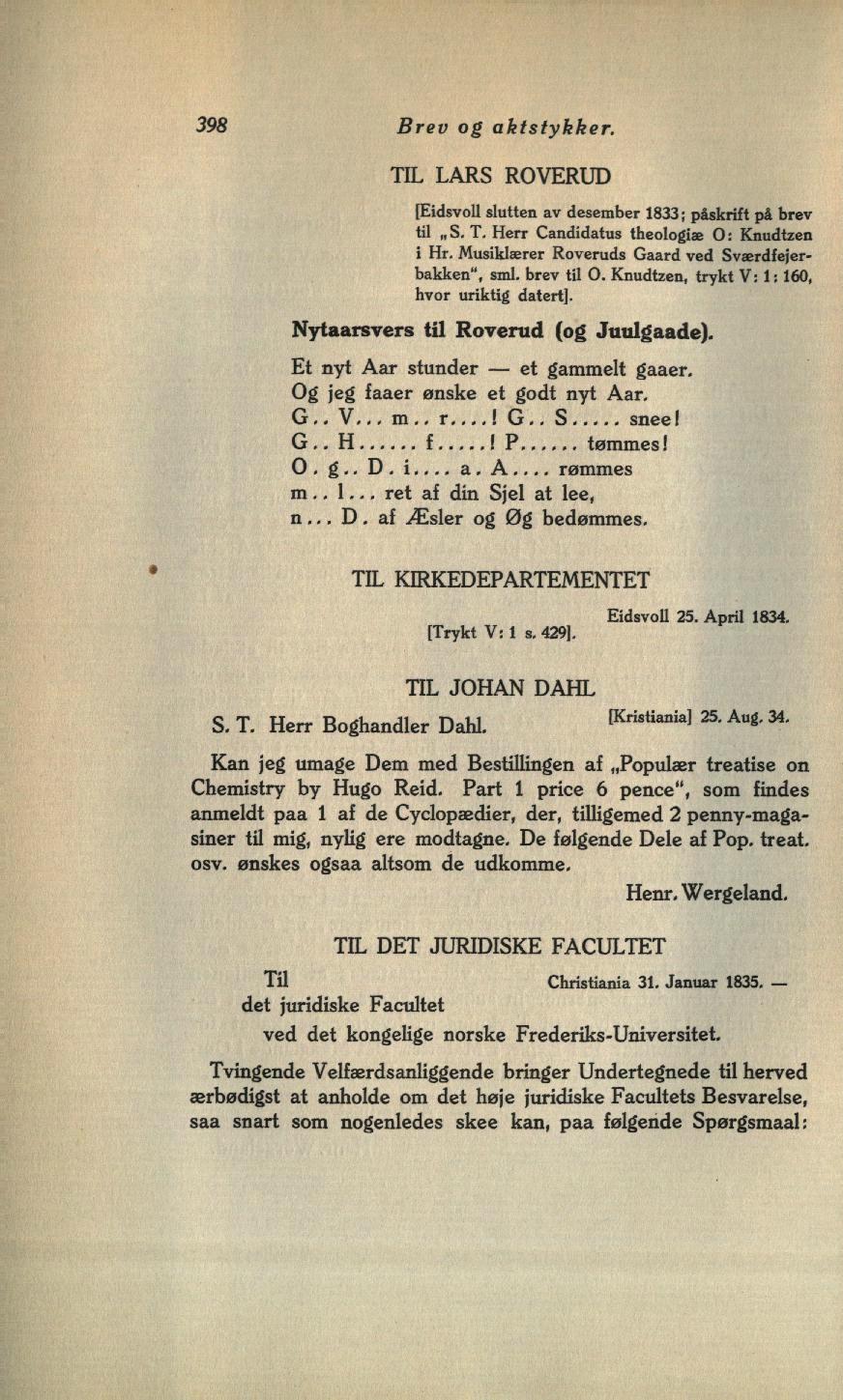 398 Brev og aktstykker.

TIL LARS ROVERUD

[Eidsvoll slutten av desember 1833; påskrift på brev til „S. T. Herr Candidatus theologiæ O: Knudtzen i Hr. Musiklærer Roveruds Gaard ved Sværdfejerbakken“, sml. brev til O. Knudtzen, trykt V: 1: 160, hvor uriktig datert].

Nytaarsvers til Roverud (og Juulgaade).

Et nyt Aar stunder — et gammelt gaaer.
Og jeg faaer ønske et godt nyt Aar.
G.. V... m.. r....! G.. S..... snee!
G.. H...... f.....! P...... tømmes!
O. g.. D. i.... a. A.... rømmes
m.. l... ret af din Sjel at lee,
n... D. af Æsler og Øg bedømmes.

TIL KIRKEDEPARTEMENTET

Eidsvoll 25. April 1834.
[Trykt V: 1 s. 429].

TIL JOHAN DAHL

S. T. Herr Boghandler Dahl. [Kristiania] 25. Aug. 34.

Kan jeg umage Dem med Bestillingen af „Populær treatise on Chemistry by Hugo Reid. Part 1 price 6 pence“, som findes anmeldt paa 1 af de Cyclopædier, der, tilligemed 2 penny-magasiner til mig, nylig ere modtagne. De følgende Dele af Pop. treat. osv. ønskes ogsaa altsom de udkomme.

Henr. Wergeland.

TIL DET JURIDISKE FACULTET

Til Christiania 31. Januar 1835. —
det juridiske Facultet
ved det kongelige norske Frederiks-Universitet.

Tvingende Velfærdsanliggende bringer Undertegnede til herved ærbødigst at anholde om det høje juridiske Facultets Besvarelse, saa snart som nogenledes skee kan, paa følgende Spørgsmaal: